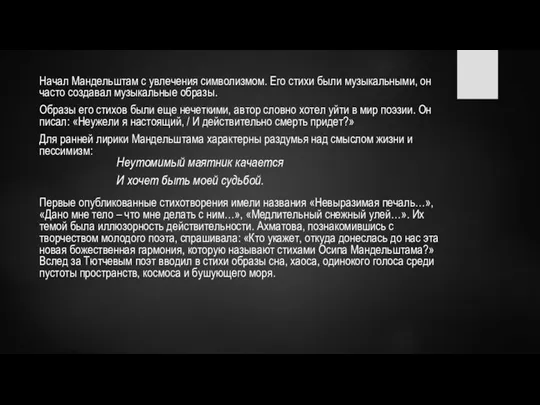 Начал Мандельштам с увлечения символизмом. Его стихи были музыкальными, он часто создавал музыкальные образы.

Образы его стихов были еще нечеткими, автор словно хотел уйти в мир поэзии. Он писал: «Неужели я настоящий, / И действительно смерть придет?»

Для ранней лирики Мандельштама характерны раздумья над смыслом жизни и пессимизм:

Неутомимый маятник качается
И хочет быть моей судьбой.

Первые опубликованные стихотворения имели названия «Невыразимая печаль…», «Дано мне тело – что мне делать с ним…», «Медлительный снежный улей…». Их темой была иллюзорность действительности. Ахматова, познакомившись с творчеством молодого поэта, спрашивала: «Кто укажет, откуда донеслась до нас эта новая божественная гармония, которую называют стихами Осипа Мандельштама?» Вслед за Тютчевым поэт вводил в стихи образы сна, хаоса, одинокого голоса среди пустоты пространств, космоса и бушующего моря.